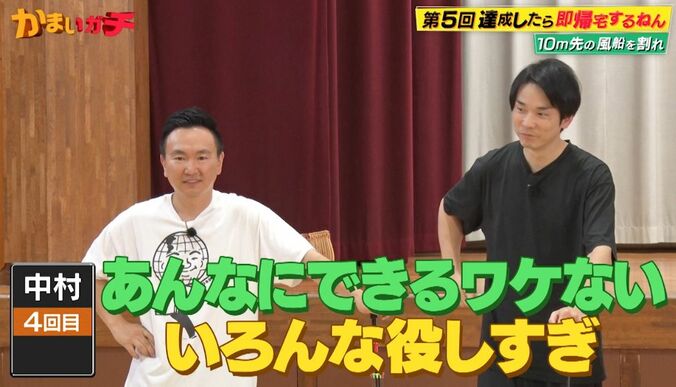 かまいガチ

第5回 達成したら即帰宅するねん

10m先の風船を割れ

中村
4回目

あんなにできるワケない
いろんな役しすぎ